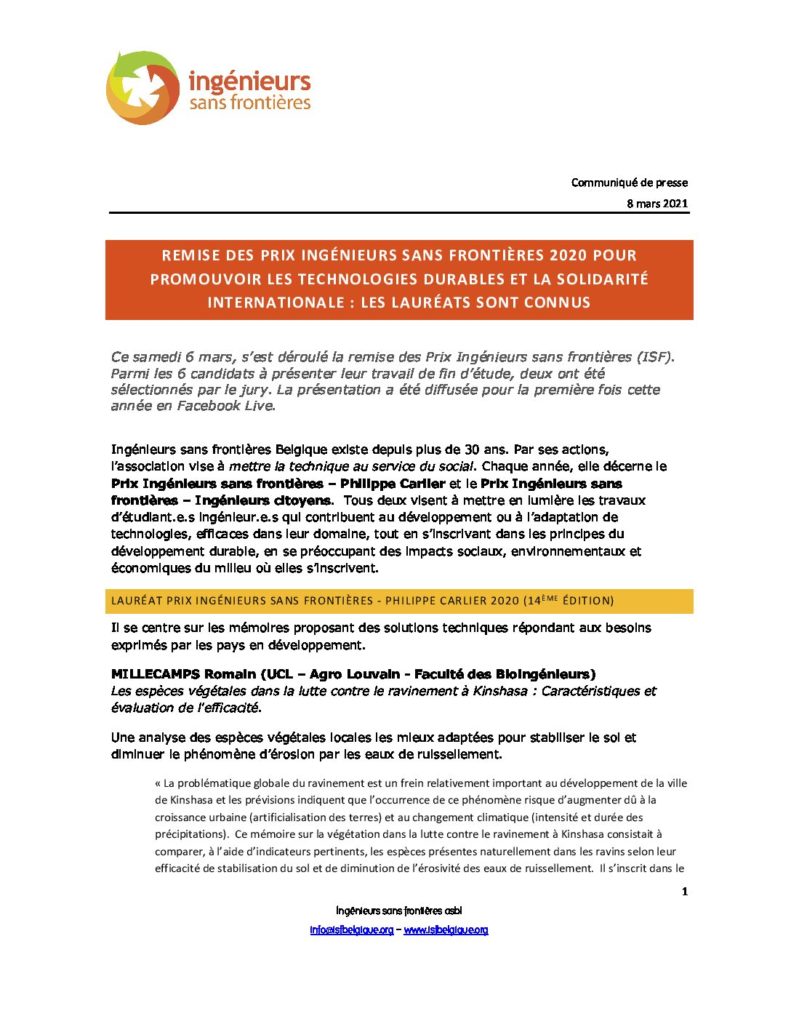 ingénieurs sans frontières

Communiqué de presse

8 mars 2021

REMISE DES PRIX INGÉNIEURS SANS FRONTIÈRES 2020 POUR PROMOUVOIR LES TECHNOLOGIES DURABLES ET LA SOLIDARITÉ INTERNATIONALE : LES LAURÉATS SONT CONNUS

Ce samedi 6 mars, s'est déroulé la remise des Prix Ingénieurs sans frontières (ISF). Parmi les 6 candidats à présenter leur travail de fin d'étude, deux ont été sélectionnés par le jury. La présentation a été diffusée pour la première fois cette année en Facebook Live.

Ingénieurs sans frontières Belgique existe depuis plus de 30 ans. Par ses actions, l'association vise à mettre la technique au service du social. Chaque année, elle décerne le Prix Ingénieurs sans frontières – Philippe Carlier et le Prix Ingénieurs sans frontières – Ingénieurs citoyens. Tous deux visent à mettre en lumière les travaux d'étudiant.e.s ingénieur.e.s qui contribuent au développement ou à l'adaptation de technologies, efficaces dans leur domaine, tout en s'inscrivant dans les principes du développement durable, en se préoccupant des impacts sociaux, environnementaux et économiques du milieu où elles s'inscrivent.

LAURÉAT PRIX INGÉNIEURS SANS FRONTIÈRES - PHILIPPE CARLIER 2020 (14ÈME ÉDITION)

Il se centre sur les mémoires proposant des solutions techniques répondant aux besoins exprimés par les pays en développement.

MILLECAMPS Romain (UCL – Agro Louvain - Faculté des Bioingénieurs)
Les espèces végétales dans la lutte contre le ravinement à Kinshasa : Caractéristiques et évaluation de l'efficacité.

Une analyse des espèces végétales locales les mieux adaptées pour stabiliser le sol et diminuer le phénomène d'érosion par les eaux de ruissellement.

« La problématique globale du ravinement est un frein relativement important au développement de la ville de Kinshasa et les prévisions indiquent que l'occurrence de ce phénomène risque d'augmenter dû à la croissance urbaine (artificialisation des terres) et au changement climatique (intensité et durée des précipitations). Ce mémoire sur la végétation dans la lutte contre le ravinement à Kinshasa consistait à comparer, à l'aide d'indicateurs pertinents, les espèces présentes naturellement dans les ravins selon leur efficacité de stabilisation du sol et de diminution de l'érosivité des eaux de ruissellement. Il s'inscrit dans le

1

Ingénieurs sans frontières asbl
info@isfbelgique.org – www.isfbelgique.org